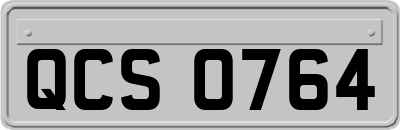 QCS 0764